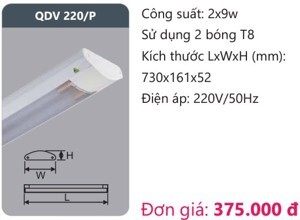 QDV 220/P

H

W

L

Công suất: 2x9w
Sử dụng 2 bóng T8
Kích thước LxWxH (mm): 730x161x52
Điện áp: 220V/50Hz

Đơn giá: 375.000 đ